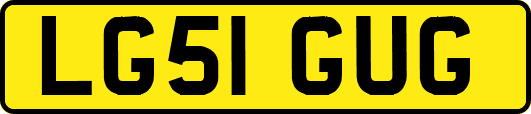 LG51 GUG